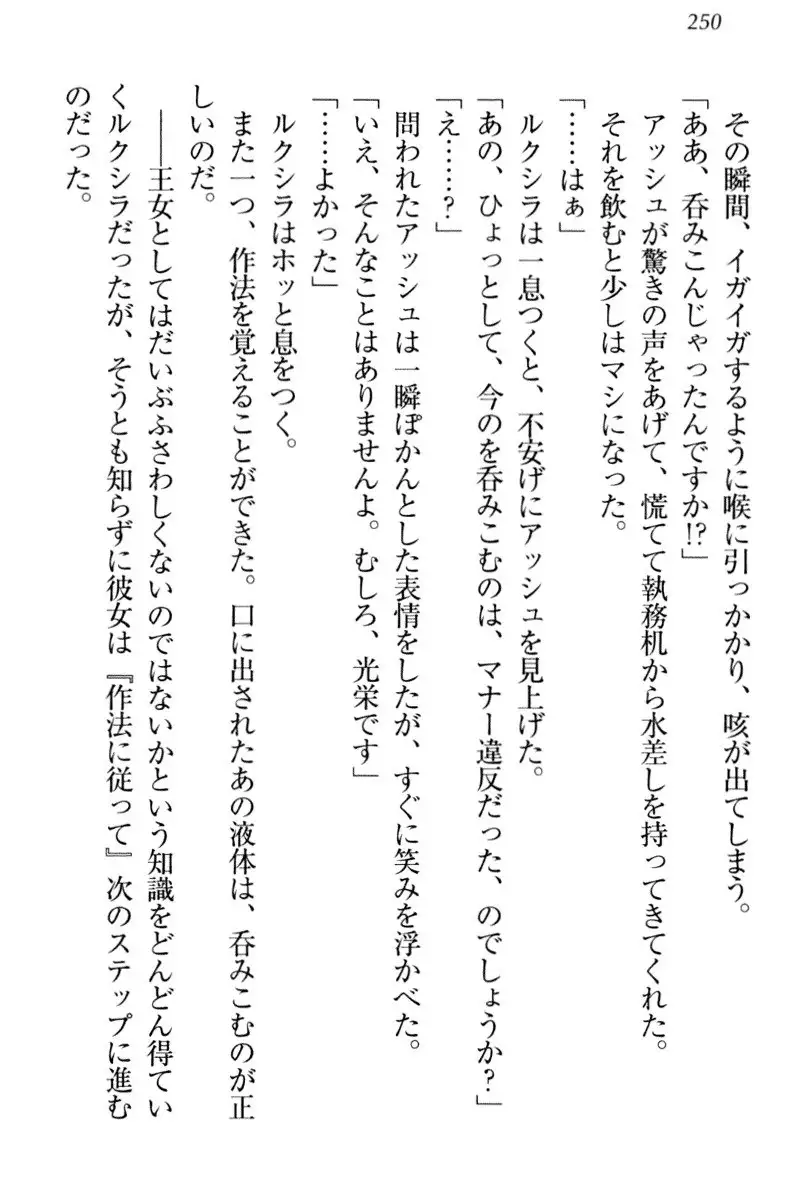 250

その瞬間、イガイガするように喉に引っかかり、咳が出てしまう。

「ああ、呑みこんじゃったんですか!?」

アッシュが驚きの声をあげて、慌てて執務机から水差しを持ってきてくれた。

それを飲むと少しはマシになった。

「……はぁ」

ルクシラは一息つくと、不安げにアッシュを見上げた。

「あの、ひょっとして、今のを呑みこむのは、マナー違反だった、のでしょうか？」

「え……？」

問われたアッシュは一瞬ぽかんとした表情をしたが、すぐに笑みを浮かべた。

「いえ、そんなことはありませんよ。むしろ、光栄です」

「……よかった」

ルクシラはホッと息をつく。

また一つ、作法を覚えることができた。口に出されたあの液体は、呑みこむのが正しいのだ。

――王女としてはだいぶふさわしくないのではないかという知識をどんどん得ていくルクシラだったが、そうとも知らずに彼女は『作法に従って』次のステップに進むのだった。